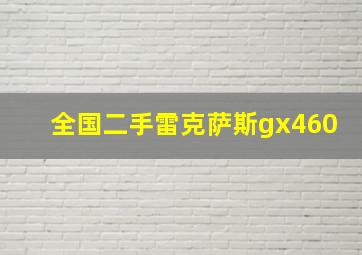 全国二手雷克萨斯gx460